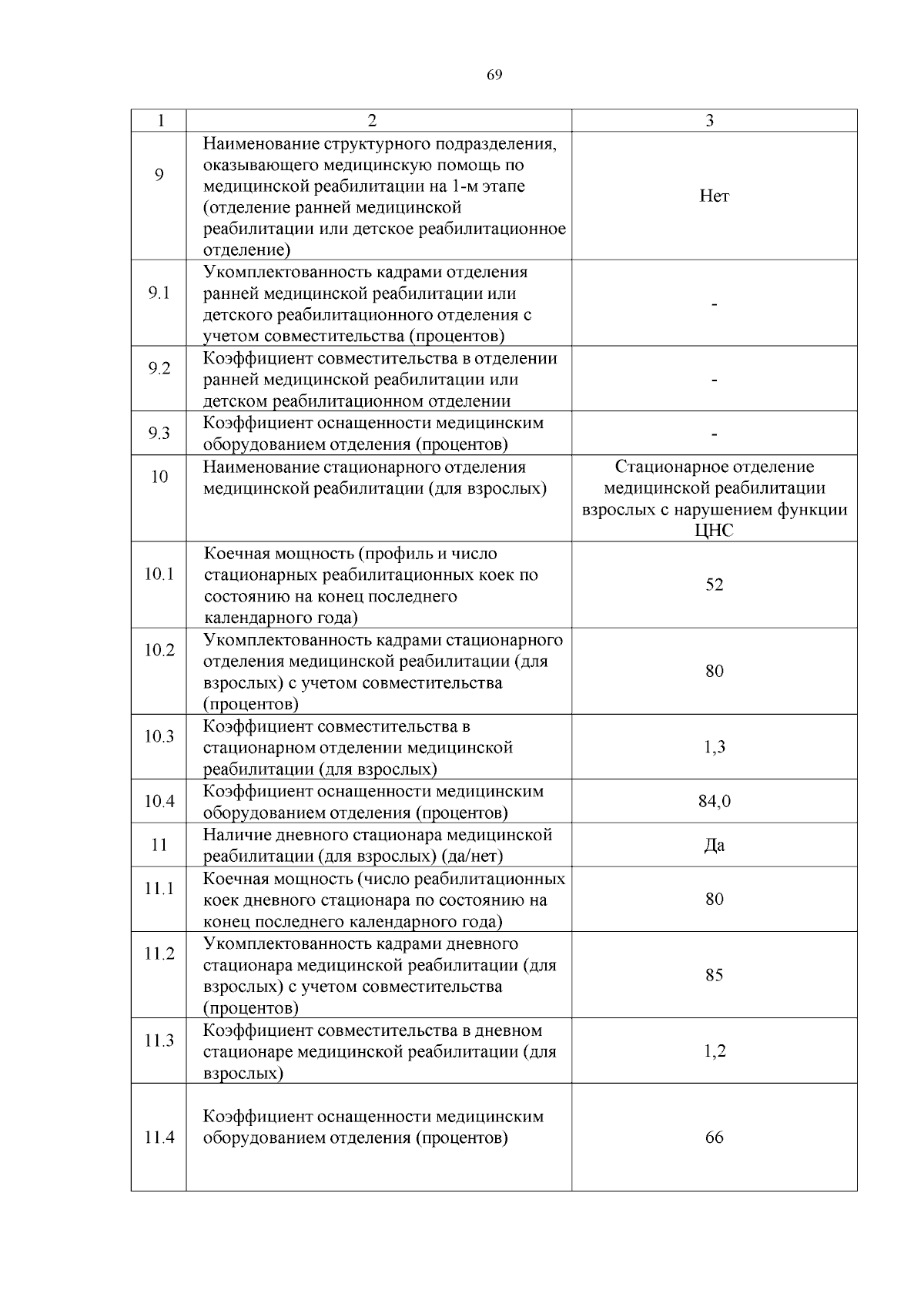 69

| 1 | 2 | 3 |
|---|---|---|
| 9 | Наименование структурного подразделения, оказывающего медицинскую помощь по медицинской реабилитации на 1-м этапе (отделение ранней медицинской реабилитации или детское реабилитационное отделение) | Нет |
| 9.1 | Укомплектованность кадрами отделения ранней медицинской реабилитации или детского реабилитационного отделения с учетом совместительства (процентов) | - |
| 9.2 | Коэффициент совместительства в отделении ранней медицинской реабилитации или детском реабилитационном отделении | - |
| 9.3 | Коэффициент оснащенности медицинским оборудованием отделения (процентов) | - |
| 10 | Наименование стационарного отделения медицинской реабилитации (для взрослых) | Стационарное отделение медицинской реабилитации взрослых с нарушением функции ЦНС |
| 10.1 | Коечная мощность (профиль и число стационарных реабилитационных коек по состоянию на конец последнего календарного года) | 52 |
| 10.2 | Укомплектованность кадрами стационарного отделения медицинской реабилитации (для взрослых) с учетом совместительства (процентов) | 80 |
| 10.3 | Коэффициент совместительства в стационарном отделении медицинской реабилитации (для взрослых) | 1,3 |
| 10.4 | Коэффициент оснащенности медицинским оборудованием отделения (процентов) | 84,0 |
| 11 | Наличие дневного стационара медицинской реабилитации (для взрослых) (да/нет) | Да |
| 11.1 | Коечная мощность (число реабилитационных коек дневного стационара по состоянию на конец последнего календарного года) | 80 |
| 11.2 | Укомплектованность кадрами дневного стационара медицинской реабилитации (для взрослых) с учетом совместительства (процентов) | 85 |
| 11.3 | Коэффициент совместительства в дневном стационаре медицинской реабилитации (для взрослых) | 1,2 |
| 11.4 | Коэффициент оснащенности медицинским оборудованием отделения (процентов) | 66 |